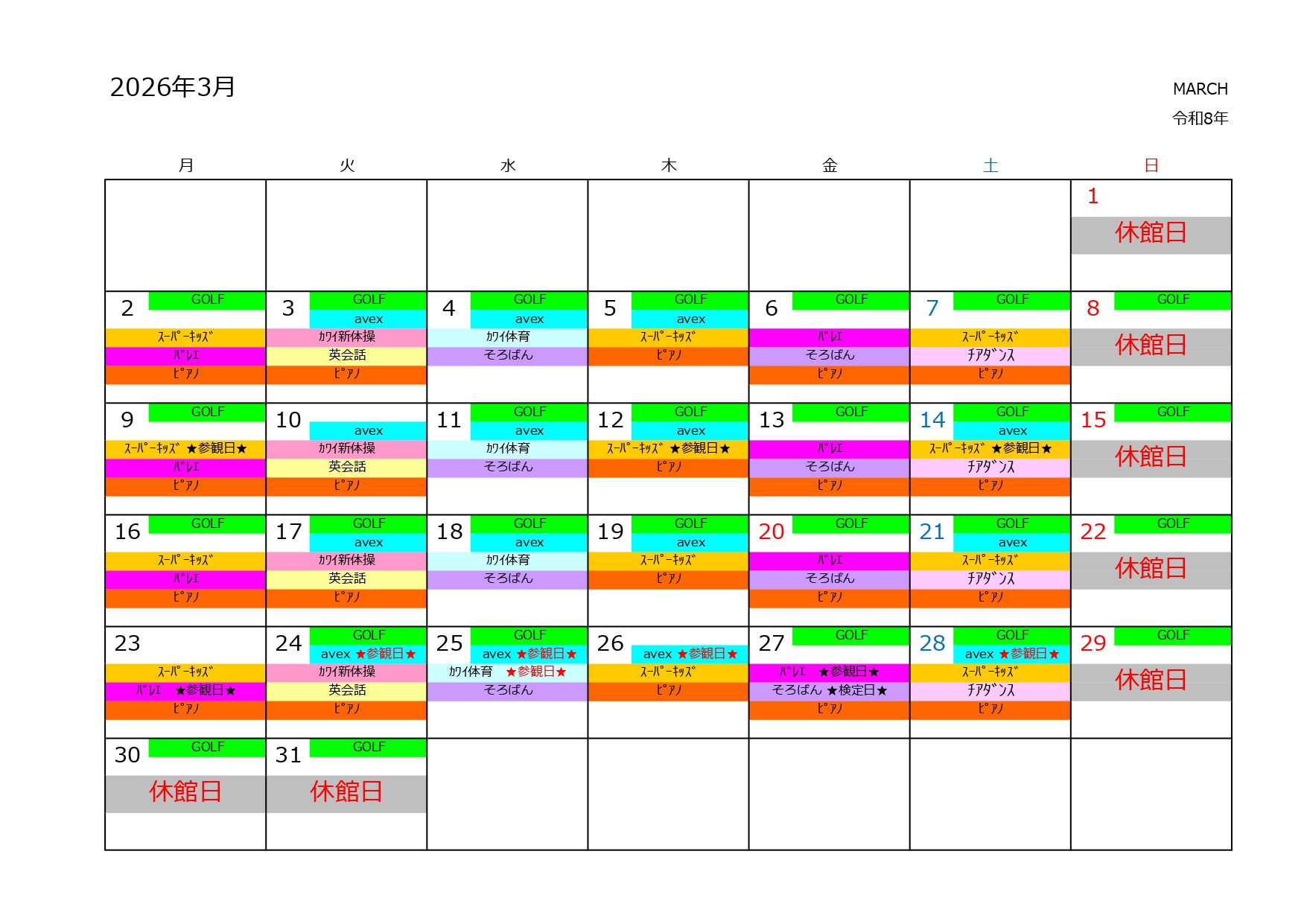 2026年3月

MARCH
令和8年

| 月 | 火 | 水 | 木 | 金 | 土 | 日 |
|---|---|---|---|---|---|---|
| | | | | | | 1 休館日 |
| 2 GOLF ｽｰﾊﾟｰｷｯｽﾞ ﾊﾞﾚｴ ﾋﾟｱﾉ | 3 GOLF avex ｶﾜｲ新体操 英会話 ﾋﾟｱﾉ | 4 GOLF avex ｶﾜｲ体育 そろばん | 5 GOLF avex ｽｰﾊﾟｰｷｯｽﾞ ﾋﾟｱﾉ | 6 GOLF ﾊﾞﾚｴ そろばん ﾋﾟｱﾉ | 7 GOLF ｽｰﾊﾟｰｷｯｽﾞ ﾁｱﾀﾞﾝｽ ﾋﾟｱﾉ | 8 GOLF 休館日 |
| 9 GOLF ｽｰﾊﾟｰｷｯｽﾞ ★参観日★ ﾊﾞﾚｴ ﾋﾟｱﾉ | 10 avex ｶﾜｲ新体操 英会話 ﾋﾟｱﾉ | 11 GOLF avex ｶﾜｲ体育 そろばん | 12 GOLF avex ｽｰﾊﾟｰｷｯｽﾞ ★参観日★ ﾋﾟｱﾉ | 13 GOLF ﾊﾞﾚｴ そろばん ﾋﾟｱﾉ | 14 GOLF avex ｽｰﾊﾟｰｷｯｽﾞ ★参観日★ ﾁｱﾀﾞﾝｽ ﾋﾟｱﾉ | 15 GOLF 休館日 |
| 16 GOLF ｽｰﾊﾟｰｷｯｽﾞ ﾊﾞﾚｴ ﾋﾟｱﾉ | 17 GOLF avex ｶﾜｲ新体操 英会話 ﾋﾟｱﾉ | 18 GOLF avex ｶﾜｲ体育 そろばん | 19 GOLF avex ｽｰﾊﾟｰｷｯｽﾞ ﾋﾟｱﾉ | 20 GOLF ﾊﾞﾚｴ そろばん ﾋﾟｱﾉ | 21 GOLF avex ｽｰﾊﾟｰｷｯｽﾞ ﾁｱﾀﾞﾝｽ ﾋﾟｱﾉ | 22 GOLF 休館日 |
| 23 ｽｰﾊﾟｰｷｯｽﾞ ﾊﾞﾚｴ ★参観日★ ﾋﾟｱﾉ | 24 GOLF avex ★参観日★ ｶﾜｲ新体操 英会話 ﾋﾟｱﾉ | 25 GOLF avex ★参観日★ ｶﾜｲ体育 ★参観日★ そろばん | 26 avex ★参観日★ ｽｰﾊﾟｰｷｯｽﾞ ﾋﾟｱﾉ | 27 GOLF ﾊﾞﾚｴ ★参観日★ そろばん ★検定日★ ﾋﾟｱﾉ | 28 GOLF avex ★参観日★ ｽｰﾊﾟｰｷｯｽﾞ ﾁｱﾀﾞﾝｽ ﾋﾟｱﾉ | 29 GOLF 休館日 |
| 30 GOLF 休館日 | 31 GOLF 休館日 | | | | | |